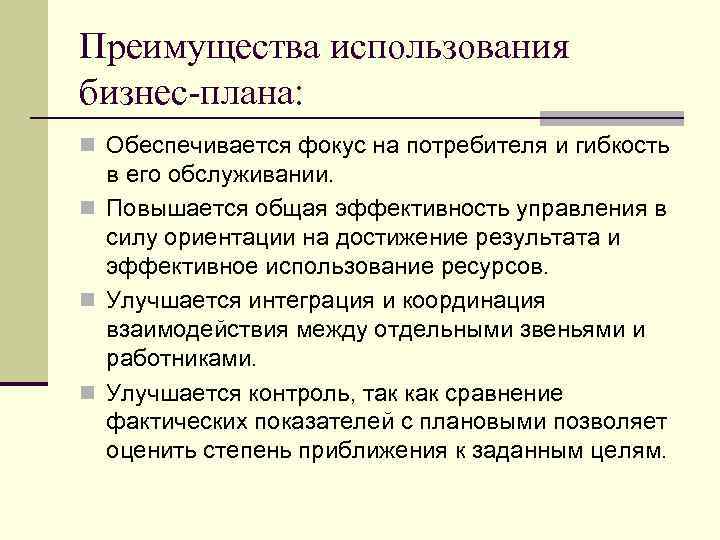 Преимущества использования бизнес-плана:

Обеспечивается фокус на потребителя и гибкость в его обслуживании.

Повышается общая эффективность управления в силу ориентации на достижение результата и эффективное использование ресурсов.

Улучшается интеграция и координация взаимодействия между отдельными звеньями и работниками.

Улучшается контроль, так как сравнение фактических показателей с плановыми позволяет оценить степень приближения к заданным целям.